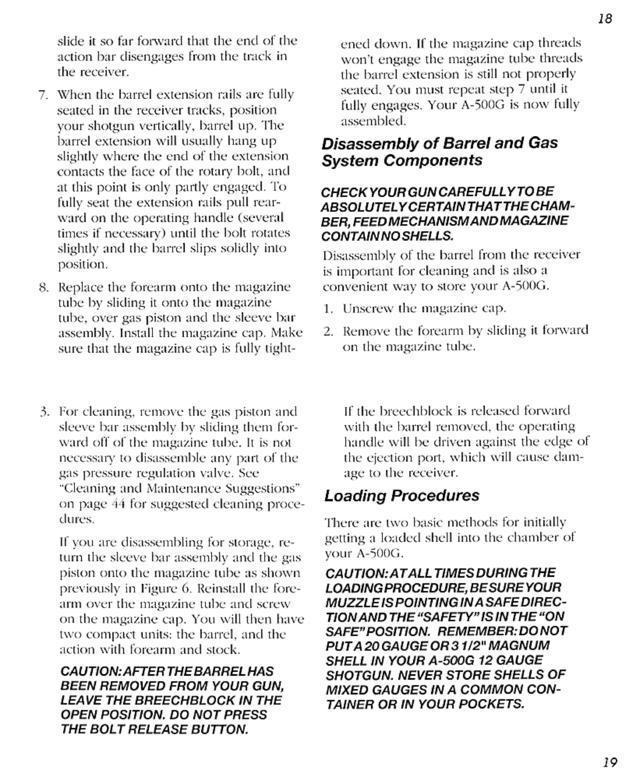 18

slide it so far forward that the end of the action bar disengages from the track in the receiver.

7. When the barrel extension rails are fully seated in the receiver tracks, position your shotgun vertically, barrel up. The barrel extension will usually hang up slightly where the end of the extension contacts the face of the rotary bolt, and at this point is only partly engaged. To fully seat the extension rails pull rearward on the operating handle (several times if necessary) until the bolt rotates slightly and the barrel slips solidly into position.

8. Replace the forearm onto the magazine tube by sliding it onto the magazine tube, over gas piston and the sleeve bar assembly. Install the magazine cap. Make sure that the magazine cap is fully tightened down. If the magazine cap threads won't engage the magazine tube threads the barrel extension is still not properly seated. You must repeat step 7 until it fully engages. Your A-500G is now fully assembled.

Disassembly of Barrel and Gas System Components

CHECK YOUR GUN CAREFULLY TO BE ABSOLUTELY CERTAIN THAT THE CHAMBER, FEED MECHANISM AND MAGAZINE CONTAIN NO SHELLS.

Disassembly of the barrel from the receiver is important for cleaning and is also a convenient way to store your A-500G.

1. Unscrew the magazine cap.

2. Remove the forearm by sliding it forward on the magazine tube.

3. For cleaning, remove the gas piston and sleeve bar assembly by sliding them forward off of the magazine tube. It is not necessary to disassemble any part of the gas pressure regulation valve. See "Cleaning and Maintenance Suggestions" on page 44 for suggested cleaning procedures.

If you are disassembling for storage, return the sleeve bar assembly and the gas piston onto the magazine tube as shown previously in Figure 6. Reinstall the forearm over the magazine tube and screw on the magazine cap. You will then have two compact units: the barrel, and the action with forearm and stock.

CAUTION: AFTER THE BARREL HAS BEEN REMOVED FROM YOUR GUN, LEAVE THE BREECHBLOCK IN THE OPEN POSITION. DO NOT PRESS THE BOLT RELEASE BUTTON.

If the breechblock is released forward with the barrel removed, the operating handle will be driven against the edge of the ejection port, which will cause damage to the receiver.

Loading Procedures

There are two basic methods for initially getting a loaded shell into the chamber of your A-500G.

CAUTION: AT ALL TIMES DURING THE LOADING PROCEDURE, BE SURE YOUR MUZZLE IS POINTING IN A SAFE DIRECTION AND THE "SAFETY" IS IN THE "ON SAFE" POSITION. REMEMBER: DO NOT PUT A 20 GAUGE OR 3 1/2" MAGNUM SHELL IN YOUR A-500G 12 GAUGE SHOTGUN. NEVER STORE SHELLS OF MIXED GAUGES IN A COMMON CONTAINER OR IN YOUR POCKETS.

19